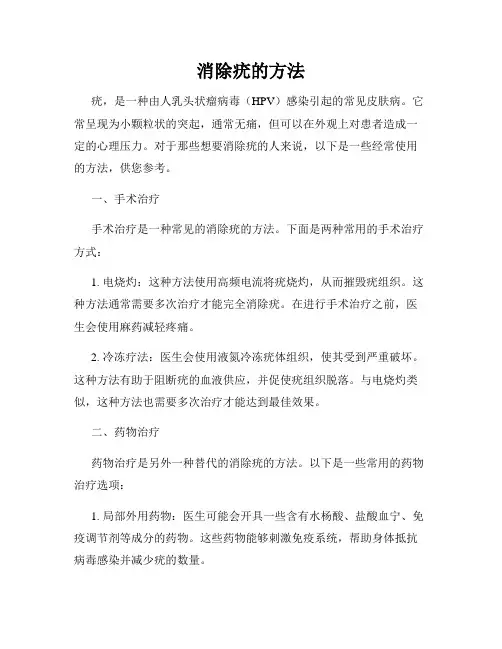 消除疣的方法

疣，是一种由人乳头状瘤病毒（HPV）感染引起的常见皮肤病。它常呈现为小颗粒状的突起，通常无痛，但可以在外观上对患者造成一定的心理压力。对于那些想要消除疣的人来说，以下是一些经常使用的方法，供您参考。

一、手术治疗

手术治疗是一种常见的消除疣的方法。下面是两种常用的手术治疗方式：

1. 电烧灼：这种方法使用高频电流将疣烧灼，从而摧毁疣组织。这种方法通常需要多次治疗才能完全消除疣。在进行手术治疗之前，医生会使用麻药减轻疼痛。

2. 冷冻疗法：医生会使用液氮冷冻疣体组织，使其受到严重破坏。这种方法有助于阻断疣的血液供应，并促使疣组织脱落。与电烧灼类似，这种方法也需要多次治疗才能达到最佳效果。

二、药物治疗

药物治疗是另外一种替代的消除疣的方法。以下是一些常用的药物治疗选项：

1. 局部外用药物：医生可能会开具一些含有水杨酸、盐酸血宁、免疫调节剂等成分的药物。这些药物能够刺激免疫系统，帮助身体抵抗病毒感染并减少疣的数量。